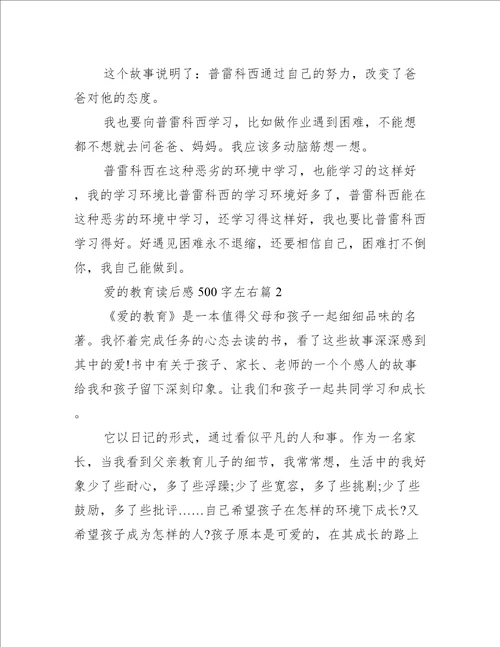 这个故事说明了：普雷科西通过自己的努力，改变了爸爸对他的态度。

我也要向普雷科西学习，比如做作业遇到困难，不能想都不想就去问爸爸、妈妈。我应该多动脑筋想一想。

普雷科西在这种恶劣的环境中学习，也能学习的这样好，我的学习环境比普雷科西的学习环境好多了，普雷科西能在这种恶劣的环境中学习，还学习得这样好，我也要比普雷科西学习得好。好遇见困难永不退缩，还要相信自己，困难打不倒你，我自己能做到。

爱的教育读后感500字左右篇2

《爱的教育》是一本值得父母和孩子一起细细品味的名著。我怀着完成任务的心态去读的书，看了这些故事深深感到其中的爱!书中有关于孩子、家长、老师的一个个感人的故事给我和孩子留下深刻印象。让我们和孩子一起共同学习和成长。

它以日记的形式，通过看似平凡的人和事。作为一名家长，当我看到父亲教育儿子的细节，我常常想，生活中的我好象少了些耐心，多了些浮躁;少了些宽容，多了些挑剔;少了些鼓励，多了些批评……自己希望孩子在怎样的环境下成长?又希望孩子成为怎样的人?孩子原本是可爱的，在其成长的路上